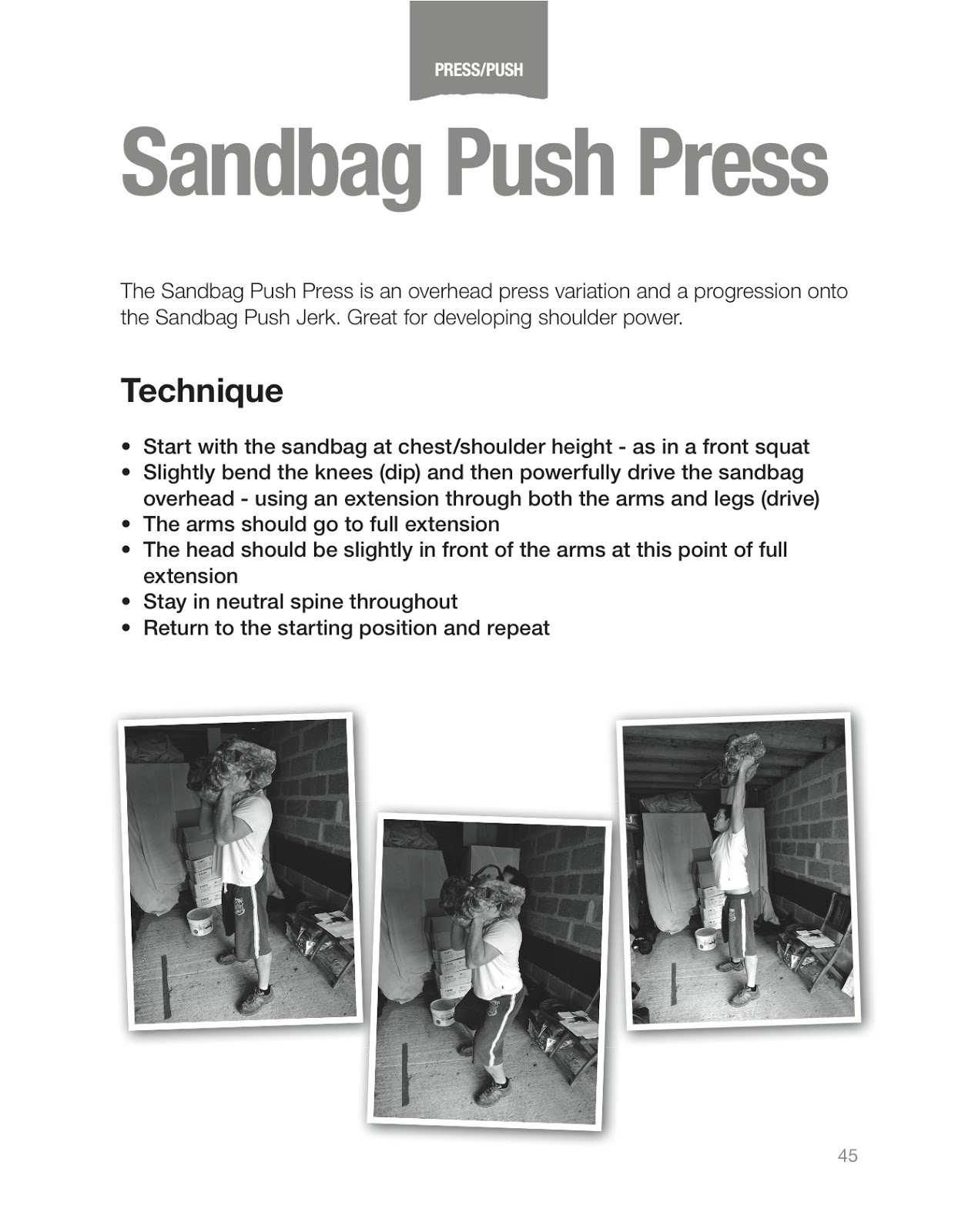 PRESS/PUSH

Sandbag Push Press

The Sandbag Push Press is an overhead press variation and a progression onto the Sandbag Push Jerk. Great for developing shoulder power.

Technique

• Start with the sandbag at chest/shoulder height - as in a front squat
• Slightly bend the knees (dip) and then powerfully drive the sandbag overhead - using an extension through both the arms and legs (drive)
• The arms should go to full extension
• The head should be slightly in front of the arms at this point of full extension
• Stay in neutral spine throughout
• Return to the starting position and repeat

45